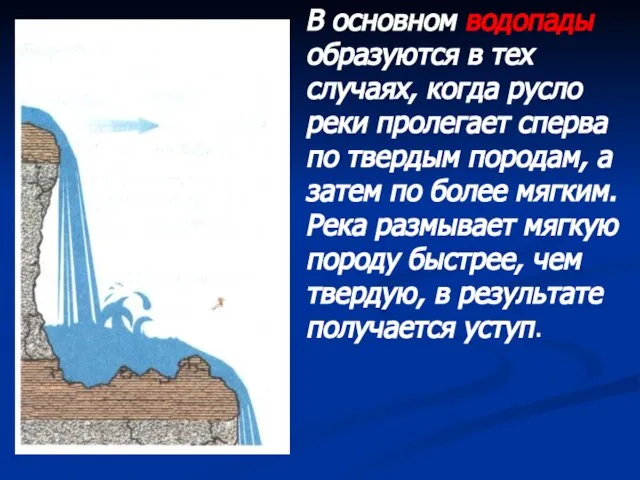 В основном водопады образуются в тех случаях, когда русло реки пролегает сперва по твердым породам, а затем по более мягким. Река размывает мягкую породу быстрее, чем твердую, в результате получается уступ.